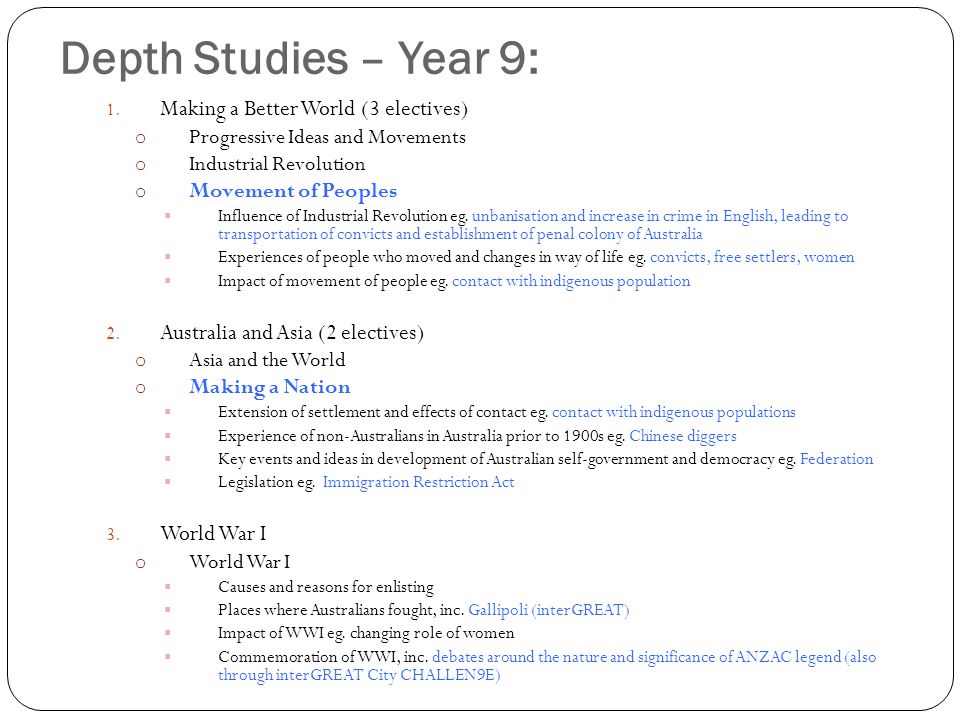 Depth Studies – Year 9:

1. Making a Better World (3 electives)
   o Progressive Ideas and Movements
   o Industrial Revolution
   o Movement of Peoples
      ▪ Influence of Industrial Revolution eg. unbanisation and increase in crime in English, leading to transportation of convicts and establishment of penal colony of Australia
      ▪ Experiences of people who moved and changes in way of life eg. convicts, free settlers, women
      ▪ Impact of movement of people eg. contact with indigenous population

2. Australia and Asia (2 electives)
   o Asia and the World
   o Making a Nation
      ▪ Extension of settlement and effects of contact eg. contact with indigenous populations
      ▪ Experience of non-Australians in Australia prior to 1900s eg. Chinese diggers
      ▪ Key events and ideas in development of Australian self-government and democracy eg. Federation
      ▪ Legislation eg. Immigration Restriction Act

3. World War I
   o World War I
      ▪ Causes and reasons for enlisting
      ▪ Places where Australians fought, inc. Gallipoli (interGREAT)
      ▪ Impact of WWI eg. changing role of women
      ▪ Commemoration of WWI, inc. debates around the nature and significance of ANZAC legend (also through interGREAT City CHALLEN9E)